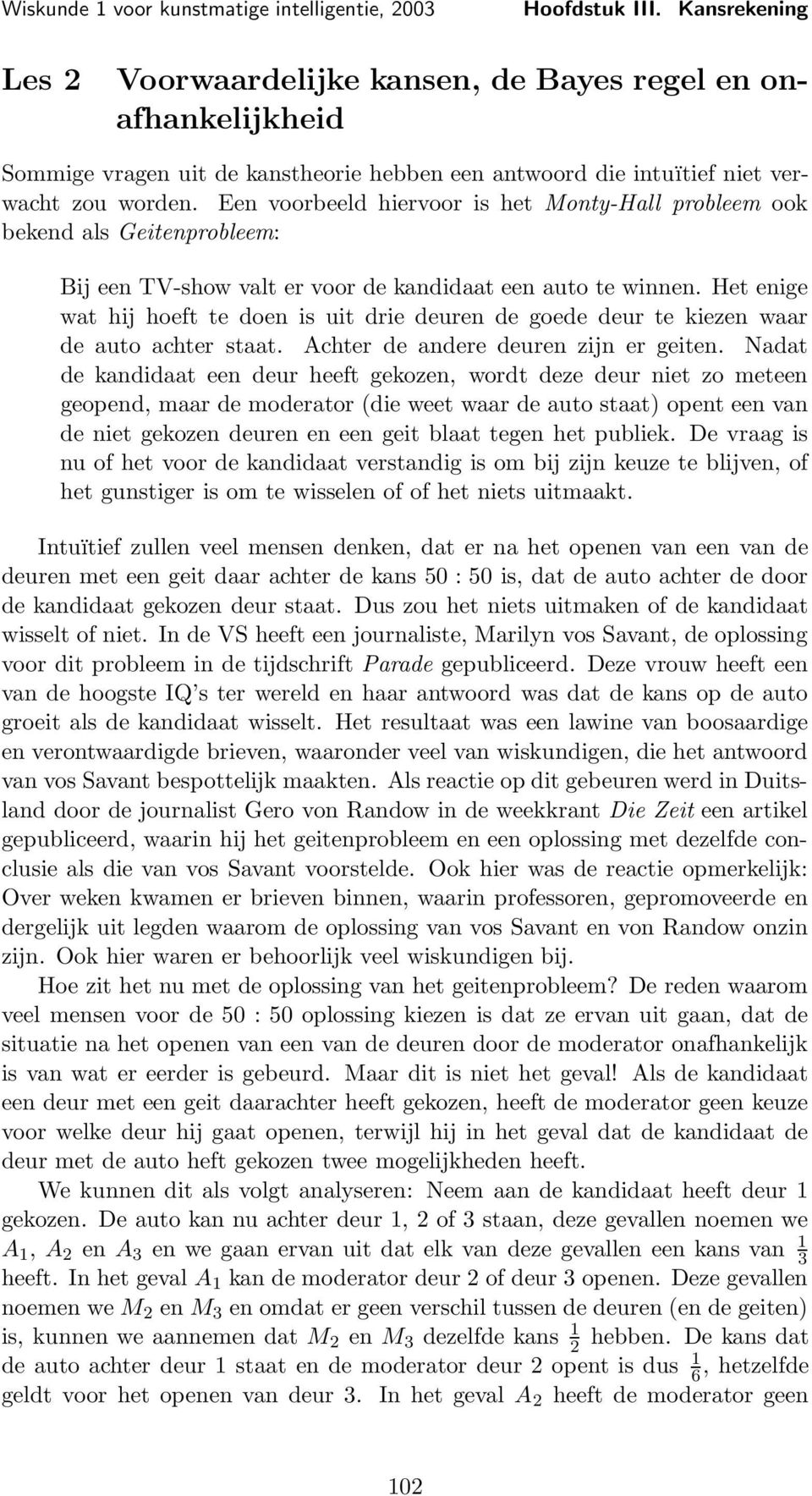 Wiskunde 1 voor kunstmatige intelligentie, 2003 Hoofdstuk III. Kansrekening

Les 2 Voorwaardelijke kansen, de Bayes regel en onafhankelijkheid

Sommige vragen uit de kanstheorie hebben een antwoord die intuïtief niet verwacht zou worden. Een voorbeeld hiervoor is het Monty-Hall probleem ook bekend als Geitenprobleem:

Bij een TV-show valt er voor de kandidaat een auto te winnen. Het enige wat hij hoeft te doen is uit drie deuren de goede deur te kiezen waar de auto achter staat. Achter de andere deuren zijn er geiten. Nadat de kandidaat een deur heeft gekozen, wordt deze deur niet zo meteen geopend, maar de moderator (die weet waar de auto staat) opent een van de niet gekozen deuren en een geit blaat tegen het publiek. De vraag is nu of het voor de kandidaat verstandig is om bij zijn keuze te blijven, of het gunstiger is om te wisselen of of het niets uitmaakt.

Intuïtief zullen veel mensen denken, dat er na het openen van een van de deuren met een geit daar achter de kans 50 : 50 is, dat de auto achter de door de kandidaat gekozen deur staat. Dus zou het niets uitmaken of de kandidaat wisselt of niet. In de VS heeft een journaliste, Marilyn vos Savant, de oplossing voor dit probleem in de tijdschrift Parade gepubliceerd. Deze vrouw heeft een van de hoogste IQ's ter wereld en haar antwoord was dat de kans op de auto groeit als de kandidaat wisselt. Het resultaat was een lawine van boosaardige en verontwaardigde brieven, waaronder veel van wiskundigen, die het antwoord van vos Savant bespottelijk maakten. Als reactie op dit gebeuren werd in Duitsland door de journalist Gero von Randow in de weekkrant Die Zeit een artikel gepubliceerd, waarin hij het geitenprobleem en een oplossing met dezelfde conclusie als die van vos Savant voorstelde. Ook hier was de reactie opmerkelijk: Over weken kwamen er brieven binnen, waarin professoren, gepromoveerde en dergelijk uit legden waarom de oplossing van vos Savant en von Randow onzin zijn. Ook hier waren er behoorlijk veel wiskundigen bij.

Hoe zit het nu met de oplossing van het geitenprobleem? De reden waarom veel mensen voor de 50 : 50 oplossing kiezen is dat ze ervan uit gaan, dat de situatie na het openen van een van de deuren door de moderator onafhankelijk is van wat er eerder is gebeurd. Maar dit is niet het geval! Als de kandidaat een deur met een geit daarachter heeft gekozen, heeft de moderator geen keuze voor welke deur hij gaat openen, terwijl hij in het geval dat de kandidaat de deur met de auto heft gekozen twee mogelijkheden heeft.

We kunnen dit als volgt analyseren: Neem aan de kandidaat heeft deur 1 gekozen. De auto kan nu achter deur 1, 2 of 3 staan, deze gevallen noemen we $A_1$, $A_2$ en $A_3$ en we gaan ervan uit dat elk van deze gevallen een kans van $\frac{1}{3}$ heeft. In het geval $A_1$ kan de moderator deur 2 of deur 3 openen. Deze gevallen noemen we $M_2$ en $M_3$ en omdat er geen verschil tussen de deuren (en de geiten) is, kunnen we aannemen dat $M_2$ en $M_3$ dezelfde kans $\frac{1}{2}$ hebben. De kans dat de auto achter deur 1 staat en de moderator deur 2 opent is dus $\frac{1}{6}$, hetzelfde geldt voor het openen van deur 3. In het geval $A_2$ heeft de moderator geen

102